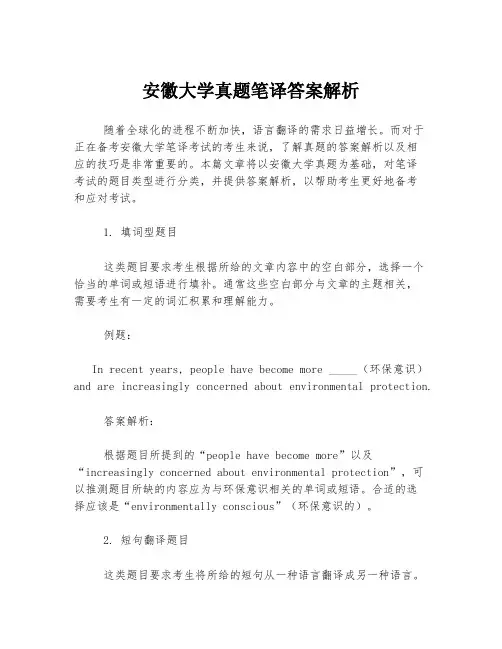 安徽大学真题笔译答案解析

随着全球化的进程不断加快，语言翻译的需求日益增长。而对于正在备考安徽大学笔译考试的考生来说，了解真题的答案解析以及相应的技巧是非常重要的。本篇文章将以安徽大学真题为基础，对笔译考试的题目类型进行分类，并提供答案解析，以帮助考生更好地备考和应对考试。

1. 填词型题目

这类题目要求考生根据所给的文章内容中的空白部分，选择一个恰当的单词或短语进行填补。通常这些空白部分与文章的主题相关，需要考生有一定的词汇积累和理解能力。

例题：

In recent years, people have become more _____（环保意识）and are increasingly concerned about environmental protection.

答案解析：

根据题目所提到的“people have become more”以及“increasingly concerned about environmental protection”，可以推测题目所缺的内容应为与环保意识相关的单词或短语。合适的选择应该是“environmentally conscious”（环保意识的）。

2. 短句翻译题目

这类题目要求考生将所给的短句从一种语言翻译成另一种语言。